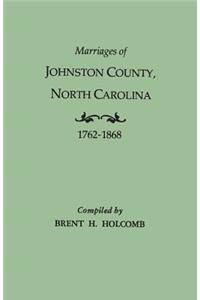 Marriages of

JOHNSTON COUNTY, NORTH CAROLINA

1762-1868

Compiled by
BRENT H. HOLCOMB